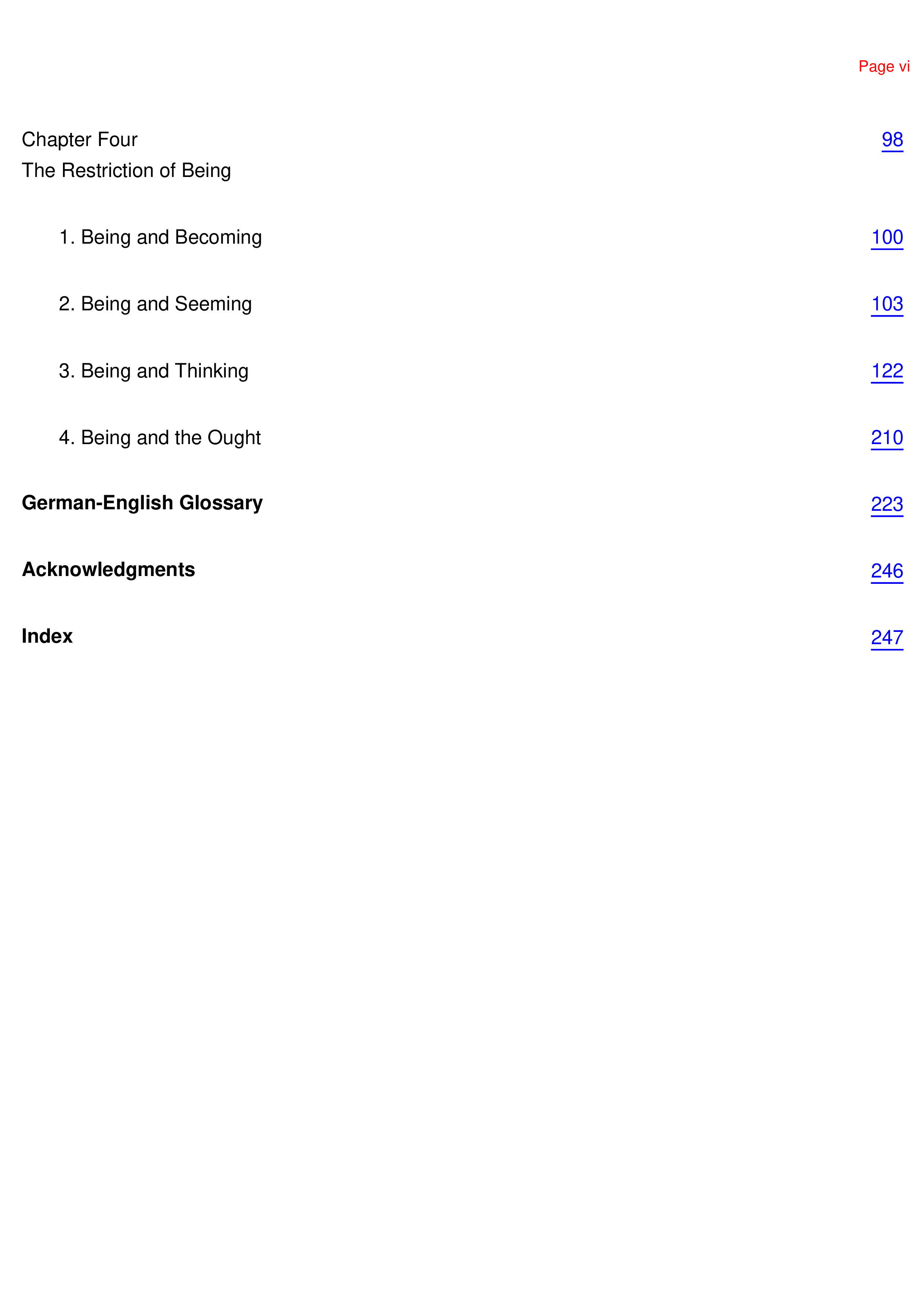 Page vi

Chapter Four
The Restriction of Being 98

1. Being and Becoming 100

2. Being and Seeming 103

3. Being and Thinking 122

4. Being and the Ought 210

German-English Glossary 223

Acknowledgments 246

Index 247